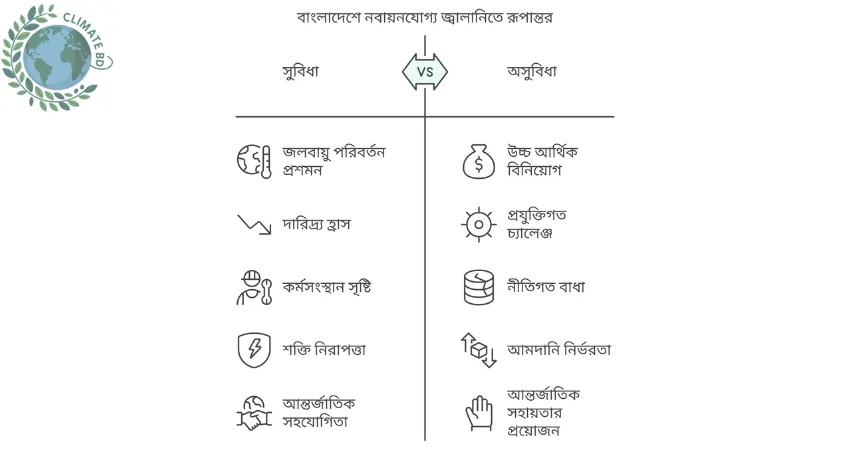 CLIMATE BD

বাংলাদেশে নবায়নযোগ্য জ্বালানিতে রূপান্তর

সুবিধা

VS

অসুবিধা

জলবায়ু পরিবর্তন প্রশমন

দারিদ্র্য হ্রাস

কর্মসংস্থান সৃষ্টি

শক্তি নিরাপত্তা

আন্তর্জাতিক সহযোগিতা

উচ্চ আর্থিক বিনিয়োগ

প্রযুক্তিগত চ্যালেঞ্জ

নীতিগত বাধা

আমদানি নির্ভরতা

আন্তর্জাতিক সহায়তার প্রয়োজন